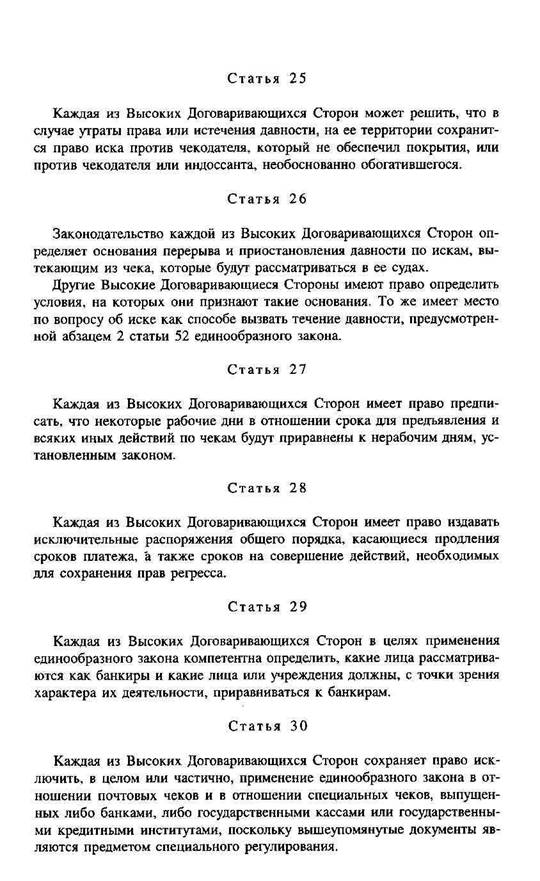 Статья 25

Каждая из Высоких Договаривающихся Сторон может решить, что в случае утраты права или истечения давности, на ее территории сохранится право иска против чекодателя, который не обеспечил покрытия, или против чекодателя или индоссанта, необоснованно обогатившегося.

Статья 26

Законодательство каждой из Высоких Договаривающихся Сторон определяет основания перерыва и приостановления давности по искам, вытекающим из чека, которые будут рассматриваться в ее судах.

Другие Высокие Договаривающиеся Стороны имеют право определить условия, на которых они признают такие основания. То же имеет место по вопросу об иске как способе вызвать течение давности, предусмотренной абзацем 2 статьи 52 единообразного закона.

Статья 27

Каждая из Высоких Договаривающихся Сторон имеет право предписать, что некоторые рабочие дни в отношении срока для предъявления и всяких иных действий по чекам будут приравнены к нерабочим дням, установленным законом.

Статья 28

Каждая из Высоких Договаривающихся Сторон имеет право издавать исключительные распоряжения общего порядка, касающиеся продления сроков платежа, а также сроков на совершение действий, необходимых для сохранения прав регресса.

Статья 29

Каждая из Высоких Договаривающихся Сторон в целях применения единообразного закона компетентна определить, какие лица рассматриваются как банкиры и какие лица или учреждения должны, с точки зрения характера их деятельности, приравниваться к банкирам.

Статья 30

Каждая из Высоких Договаривающихся Сторон сохраняет право исключить, в целом или частично, применение единообразного закона в отношении почтовых чеков и в отношении специальных чеков, выпущенных либо банками, либо государственными кассами или государственными кредитными институтами, поскольку вышеупомянутые документы являются предметом специального регулирования.